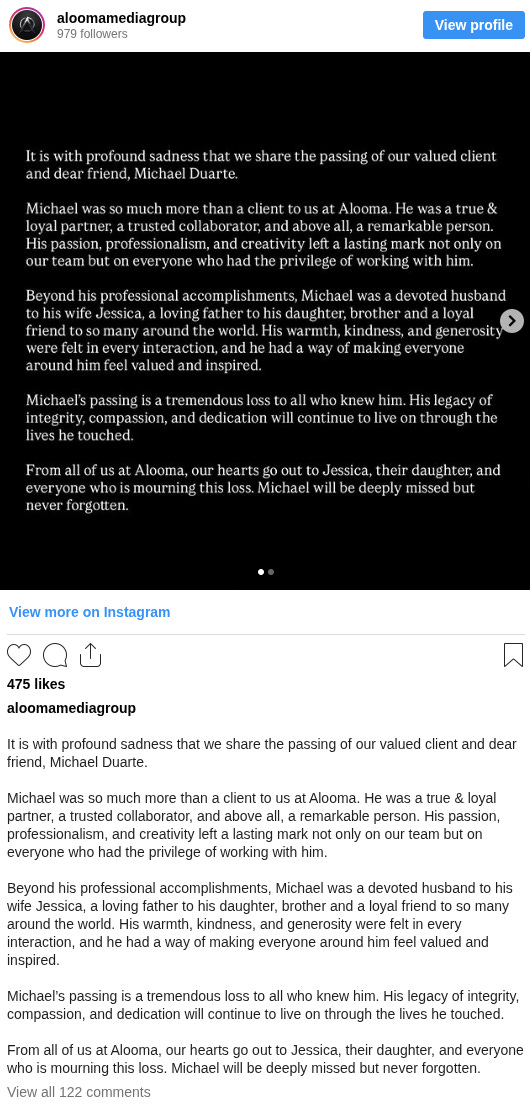 aloomamediagroup
979 followers

View profile

It is with profound sadness that we share the passing of our valued client and dear friend, Michael Duarte.

Michael was so much more than a client to us at Alooma. He was a true & loyal partner, a trusted collaborator, and above all, a remarkable person. His passion, professionalism, and creativity left a lasting mark not only on our team but on everyone who had the privilege of working with him.

Beyond his professional accomplishments, Michael was a devoted husband to his wife Jessica, a loving father to his daughter, brother and a loyal friend to so many around the world. His warmth, kindness, and generosity were felt in every interaction, and he had a way of making everyone around him feel valued and inspired.

Michael's passing is a tremendous loss to all who knew him. His legacy of integrity, compassion, and dedication will continue to live on through the lives he touched.

From all of us at Alooma, our hearts go out to Jessica, their daughter, and everyone who is mourning this loss. Michael will be deeply missed but never forgotten.

View more on Instagram

475 likes

aloomamediagroup

It is with profound sadness that we share the passing of our valued client and dear friend, Michael Duarte.

Michael was so much more than a client to us at Alooma. He was a true & loyal partner, a trusted collaborator, and above all, a remarkable person. His passion, professionalism, and creativity left a lasting mark not only on our team but on everyone who had the privilege of working with him.

Beyond his professional accomplishments, Michael was a devoted husband to his wife Jessica, a loving father to his daughter, brother and a loyal friend to so many around the world. His warmth, kindness, and generosity were felt in every interaction, and he had a way of making everyone around him feel valued and inspired.

Michael's passing is a tremendous loss to all who knew him. His legacy of integrity, compassion, and dedication will continue to live on through the lives he touched.

From all of us at Alooma, our hearts go out to Jessica, their daughter, and everyone who is mourning this loss. Michael will be deeply missed but never forgotten.

View all 122 comments